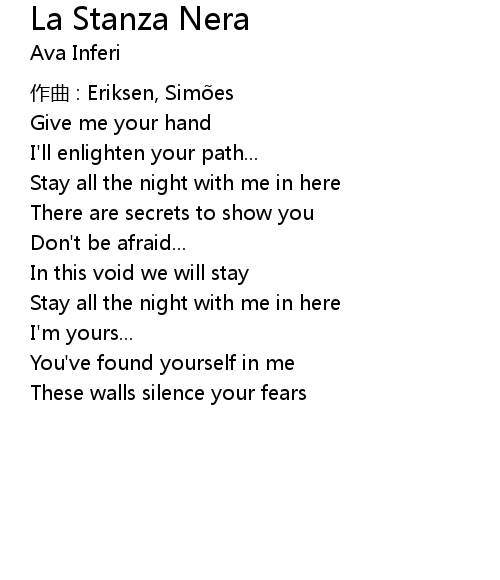 La Stanza Nera
Ava Inferi

作曲 : Eriksen, Simões
Give me your hand
I'll enlighten your path...
Stay all the night with me in here
There are secrets to show you
Don't be afraid...
In this void we will stay
Stay all the night with me in here
I'm yours...
You've found yourself in me
These walls silence your fears